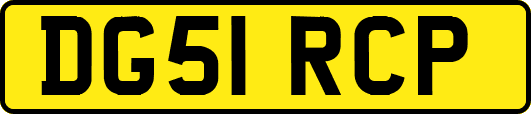 DG51 RCP